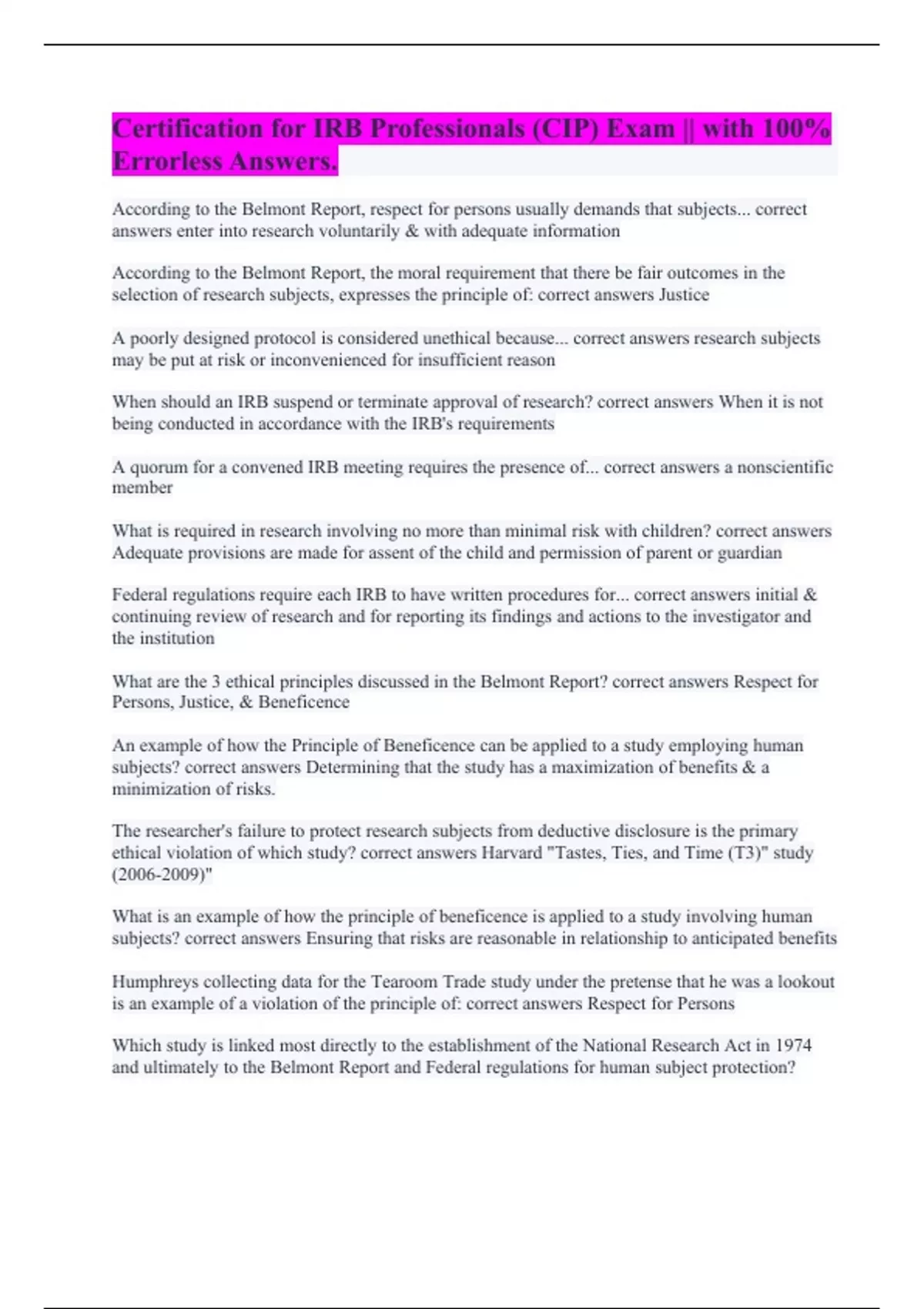 Certification for IRB Professionals (CIP) Exam || with 100% Errorless Answers.

According to the Belmont Report, respect for persons usually demands that subjects... correct answers enter into research voluntarily & with adequate information

According to the Belmont Report, the moral requirement that there be fair outcomes in the selection of research subjects, expresses the principle of: correct answers Justice

A poorly designed protocol is considered unethical because... correct answers research subjects may be put at risk or inconvenienced for insufficient reason

When should an IRB suspend or terminate approval of research? correct answers When it is not being conducted in accordance with the IRB's requirements

A quorum for a convened IRB meeting requires the presence of... correct answers a nonscientific member

What is required in research involving no more than minimal risk with children? correct answers Adequate provisions are made for assent of the child and permission of parent or guardian

Federal regulations require each IRB to have written procedures for... correct answers initial & continuing review of research and for reporting its findings and actions to the investigator and the institution

What are the 3 ethical principles discussed in the Belmont Report? correct answers Respect for Persons, Justice, & Beneficence

An example of how the Principle of Beneficence can be applied to a study employing human subjects? correct answers Determining that the study has a maximization of benefits & a minimization of risks.

The researcher's failure to protect research subjects from deductive disclosure is the primary ethical violation of which study? correct answers Harvard "Tastes, Ties, and Time (T3)" study (2006-2009)"

What is an example of how the principle of beneficence is applied to a study involving human subjects? correct answers Ensuring that risks are reasonable in relationship to anticipated benefits

Humphreys collecting data for the Tearoom Trade study under the pretense that he was a lookout is an example of a violation of the principle of: correct answers Respect for Persons

Which study is linked most directly to the establishment of the National Research Act in 1974 and ultimately to the Belmont Report and Federal regulations for human subject protection?